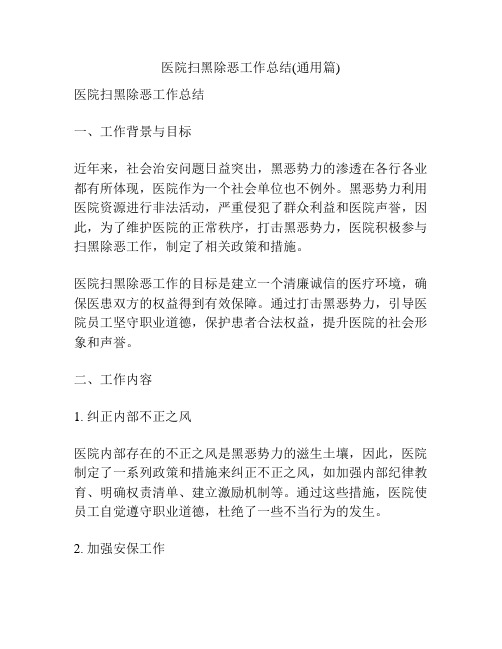 医院扫黑除恶工作总结(通用篇)

医院扫黑除恶工作总结

一、工作背景与目标

近年来，社会治安问题日益突出，黑恶势力的渗透在各行各业都有所体现，医院作为一个社会单位也不例外。黑恶势力利用医院资源进行非法活动，严重侵犯了群众利益和医院声誉，因此，为了维护医院的正常秩序，打击黑恶势力，医院积极参与扫黑除恶工作，制定了相关政策和措施。

医院扫黑除恶工作的目标是建立一个清廉诚信的医疗环境，确保医患双方的权益得到有效保障。通过打击黑恶势力，引导医院员工坚守职业道德，保护患者合法权益，提升医院的社会形象和声誉。

二、工作内容

1. 纠正内部不正之风

医院内部存在的不正之风是黑恶势力的滋生土壤，因此，医院制定了一系列政策和措施来纠正不正之风，如加强内部纪律教育、明确权责清单、建立激励机制等。通过这些措施，医院使员工自觉遵守职业道德，杜绝了一些不当行为的发生。

2. 加强安保工作